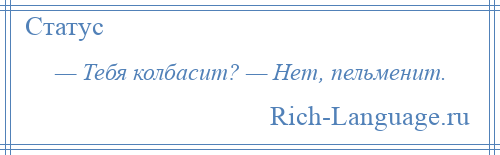 Статус

— Тебя колбасит? — Нет, пельменит.

Rich-Language.ru